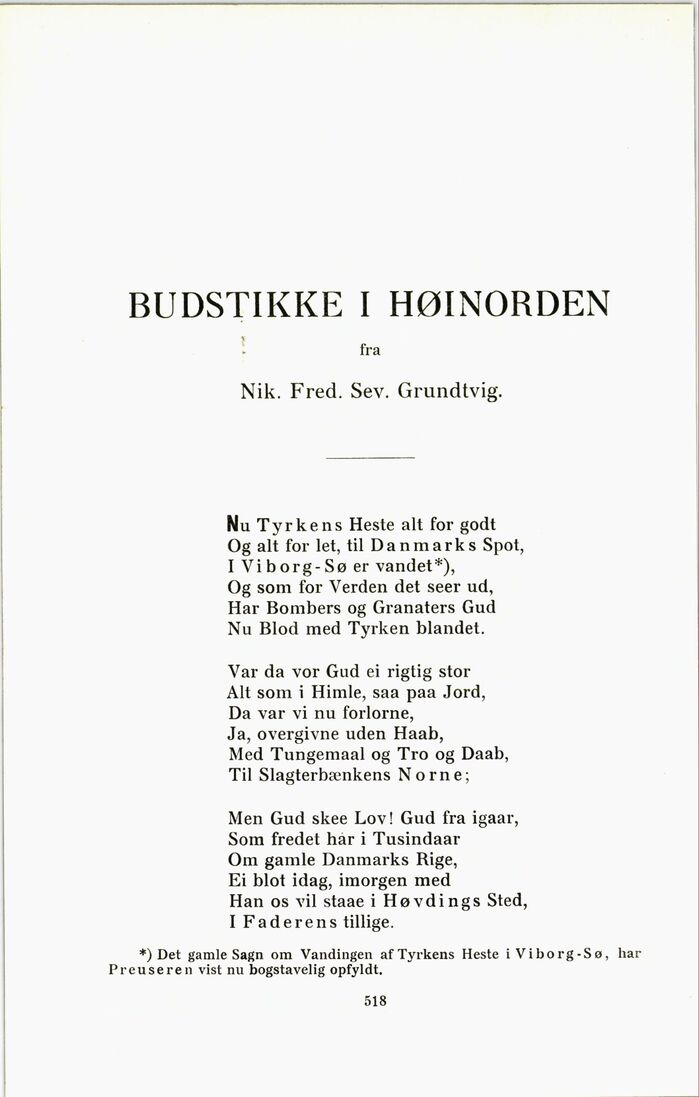 BUDSTIKKE I HØINORDEN

fra

Nik. Fred. Sev. Grundtvig.

Nu Tyrkens Heste alt for godt
Og alt for let, til Danmarks Spot,
I Viborg-Sø er vandet*),
Og som for Verden det seer ud,
Har Bombers og Granaters Gud
Nu Blod med Tyrken blandet.

Var da vor Gud ei rigtig stor
Alt som i Himle, saa paa Jord,
Da var vi nu forlorne,
Ja, overgivne uden Haab,
Med Tungemaal og Tro og Daab,
Til Slagterbænkens Norne;

Men Gud skee Lov! Gud fra igaar,
Som fredet har i Tusindaar
Om gamle Danmarks Rige,
Ei blot idag, imorgen med
Han os vil staae i Høvdings Sted,
I Faderens tillige.

*) Det gamle Sagn om Vandingen af Tyrkens Heste i Viborg-Sø, har Preuseren vist nu bogstavelig opfyldt.

518